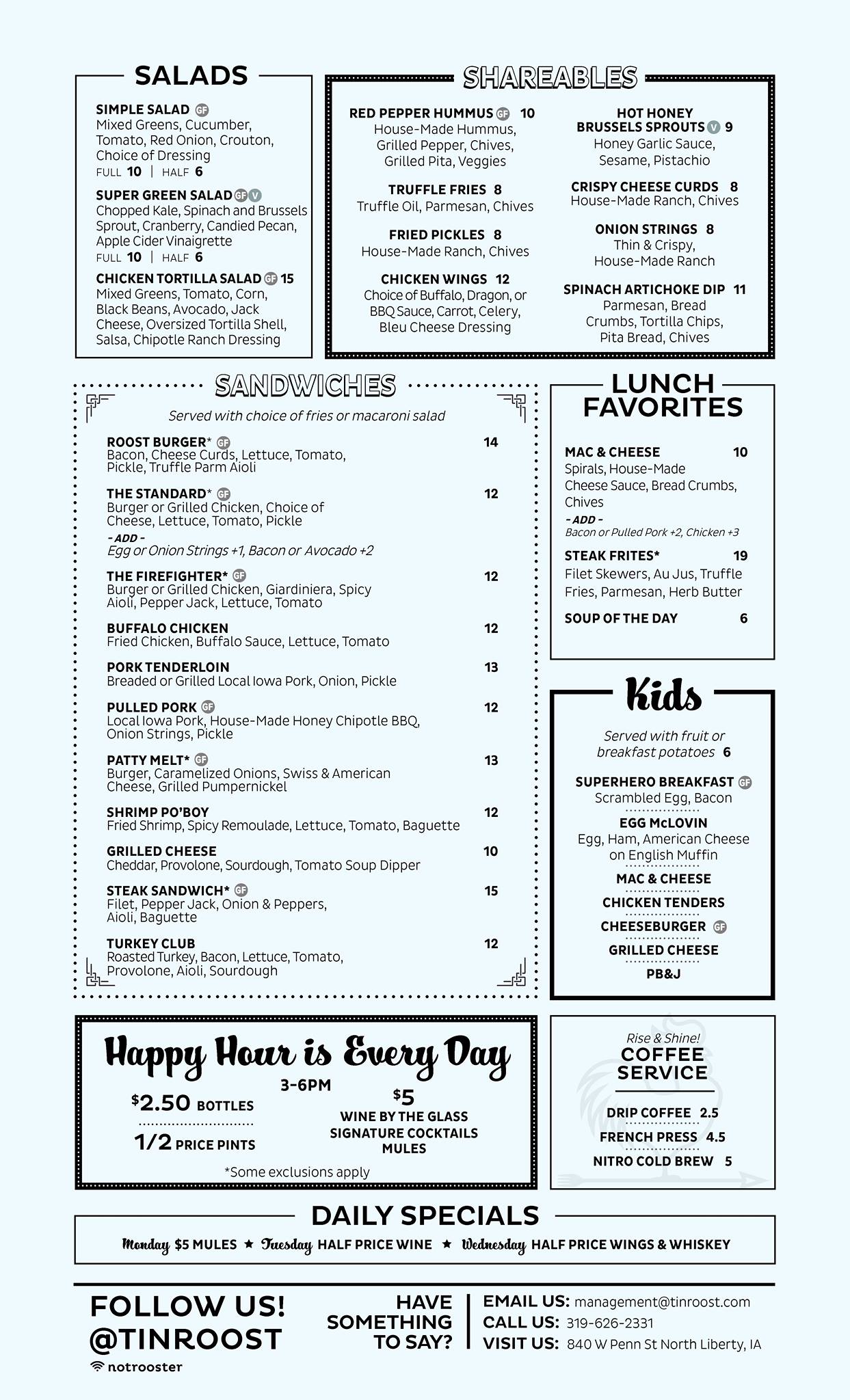 SALADS

SIMPLE SALAD GF
Mixed Greens, Cucumber, Tomato, Red Onion, Crouton, Choice of Dressing
FULL 10 | HALF 6

SUPER GREEN SALAD GF V
Chopped Kale, Spinach and Brussels Sprout, Cranberry, Candied Pecan, Apple Cider Vinaigrette
FULL 10 | HALF 6

CHICKEN TORTILLA SALAD GF 15
Mixed Greens, Tomato, Corn, Black Beans, Avocado, Jack Cheese, Oversized Tortilla Shell, Salsa, Chipotle Ranch Dressing

SHAREABLES

RED PEPPER HUMMUS GF 10
House-Made Hummus, Grilled Pepper, Chives, Grilled Pita, Veggies

TRUFFLE FRIES 8
Truffle Oil, Parmesan, Chives

FRIED PICKLES 8
House-Made Ranch, Chives

CHICKEN WINGS 12
Choice of Buffalo, Dragon, or BBQ Sauce, Carrot, Celery, Bleu Cheese Dressing

HOT HONEY BRUSSELS SPROUTS V 9
Honey Garlic Sauce, Sesame, Pistachio

CRISPY CHEESE CURDS 8
House-Made Ranch, Chives

ONION STRINGS 8
Thin & Crispy, House-Made Ranch

SPINACH ARTICHOKE DIP 11
Parmesan, Bread Crumbs, Tortilla Chips, Pita Bread, Chives

SANDWICHES

Served with choice of fries or macaroni salad

ROOST BURGER* GF 14
Bacon, Cheese Curds, Lettuce, Tomato, Pickle, Truffle Parm Aioli

THE STANDARD* GF 12
Burger or Grilled Chicken, Choice of Cheese, Lettuce, Tomato, Pickle
- ADD -
Egg or Onion Strings +1, Bacon or Avocado +2

THE FIREFIGHTER* GF 12
Burger or Grilled Chicken, Giardiniera, Spicy Aioli, Pepper Jack, Lettuce, Tomato

BUFFALO CHICKEN 12
Fried Chicken, Buffalo Sauce, Lettuce, Tomato

PORK TENDERLOIN 13
Breaded or Grilled Local Iowa Pork, Onion, Pickle

PULLED PORK GF 12
Local Iowa Pork, House-Made Honey Chipotle BBQ, Onion Strings, Pickle

PATTY MELT* GF 13
Burger, Caramelized Onions, Swiss & American Cheese, Grilled Pumpernickel

SHRIMP PO'BOY 12
Fried Shrimp, Spicy Remoulade, Lettuce, Tomato, Baguette

GRILLED CHEESE 10
Cheddar, Provolone, Sourdough, Tomato Soup Dipper

STEAK SANDWICH* GF 15
Filet, Pepper Jack, Onion & Peppers, Aioli, Baguette

TURKEY CLUB 12
Roasted Turkey, Bacon, Lettuce, Tomato, Provolone, Aioli, Sourdough

LUNCH FAVORITES

MAC & CHEESE 10
Spirals, House-Made Cheese Sauce, Bread Crumbs, Chives
- ADD -
Bacon or Pulled Pork +2, Chicken +3

STEAK FRITES* 19
Filet Skewers, Au Jus, Truffle Fries, Parmesan, Herb Butter

SOUP OF THE DAY 6

Kids

Served with fruit or breakfast potatoes 6

SUPERHERO BREAKFAST GF
Scrambled Egg, Bacon
EGG McLOVIN
Egg, Ham, American Cheese on English Muffin
MAC & CHEESE
CHICKEN TENDERS
CHEESEBURGER GF
GRILLED CHEESE
PB&J

Happy Hour is Every Day
3-6PM
$2.50 BOTTLES
1/2 PRICE PINTS
$5
WINE BY THE GLASS
SIGNATURE COCKTAILS
MULES
*Some exclusions apply

Rise & Shine!
COFFEE SERVICE
DRIP COFFEE 2.5
FRENCH PRESS 4.5
NITRO COLD BREW 5

DAILY SPECIALS
Monday $5 MULES ★ Tuesday HALF PRICE WINE ★ Wednesday HALF PRICE WINGS & WHISKEY

FOLLOW US!
@TINROOST
notrooster

HAVE SOMETHING TO SAY?
EMAIL US: management@tinroost.com
CALL US: 319-626-2331
VISIT US: 840 W Penn St North Liberty, IA